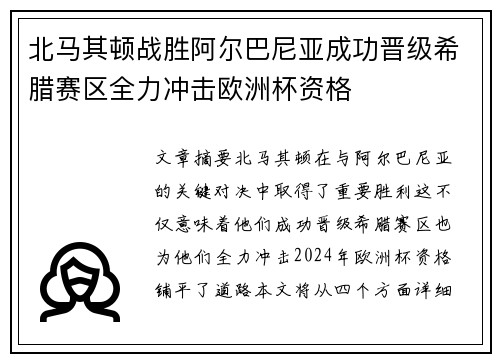 北马其顿战胜阿尔巴尼亚成功晋级希腊赛区全力冲击欧洲杯资格

文章摘要北马其顿在与阿尔巴尼亚的关键对决中取得了重要胜利这不仅意味着他们成功晋级希腊赛区也为他们全力冲击2024年欧洲杯资格铺平了道路本文将从四个方面详细